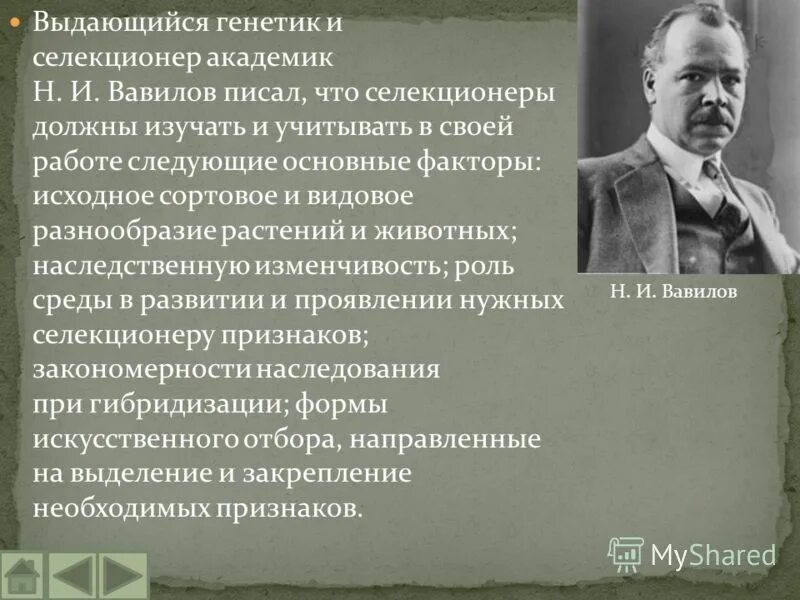 Выдающийся генетик и селекционер академик Н. И. Вавилов писал, что селекционеры должны изучать и учитывать в своей работе следующие основные факторы: исходное сортовое и видовое разнообразие растений и животных; наследственную изменчивость; роль среды в развитии и проявлении нужных селекционеру признаков; закономерности наследования при гибридизации; формы искусственного отбора, направленные на выделение и закрепление необходимых признаков.

Н. И. Вавилов

MyShared